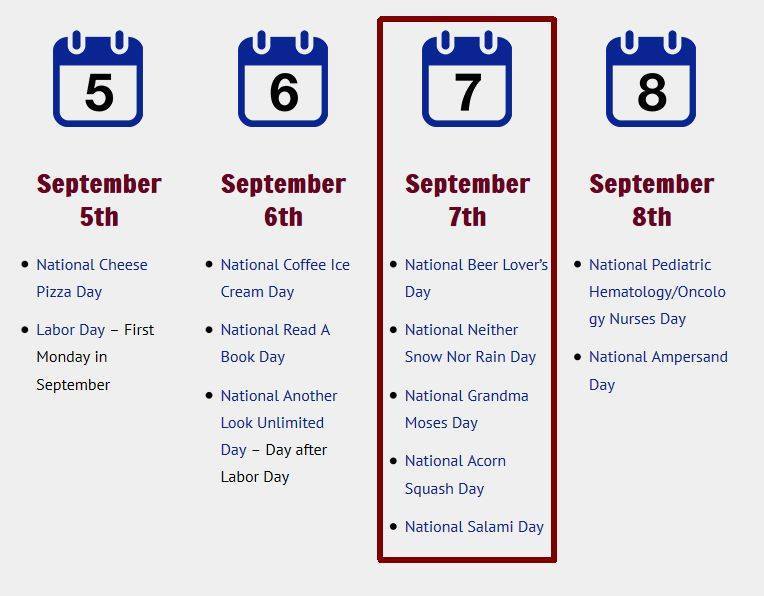 5

September 5th

- National Cheese Pizza Day
- Labor Day – First Monday in September

6

September 6th

- National Coffee Ice Cream Day
- National Read A Book Day
- National Another Look Unlimited Day – Day after Labor Day

7

September 7th

- National Beer Lover's Day
- National Neither Snow Nor Rain Day
- National Grandma Moses Day
- National Acorn Squash Day
- National Salami Day

8

September 8th

- National Pediatric Hematology/Oncology Nurses Day
- National Ampersand Day